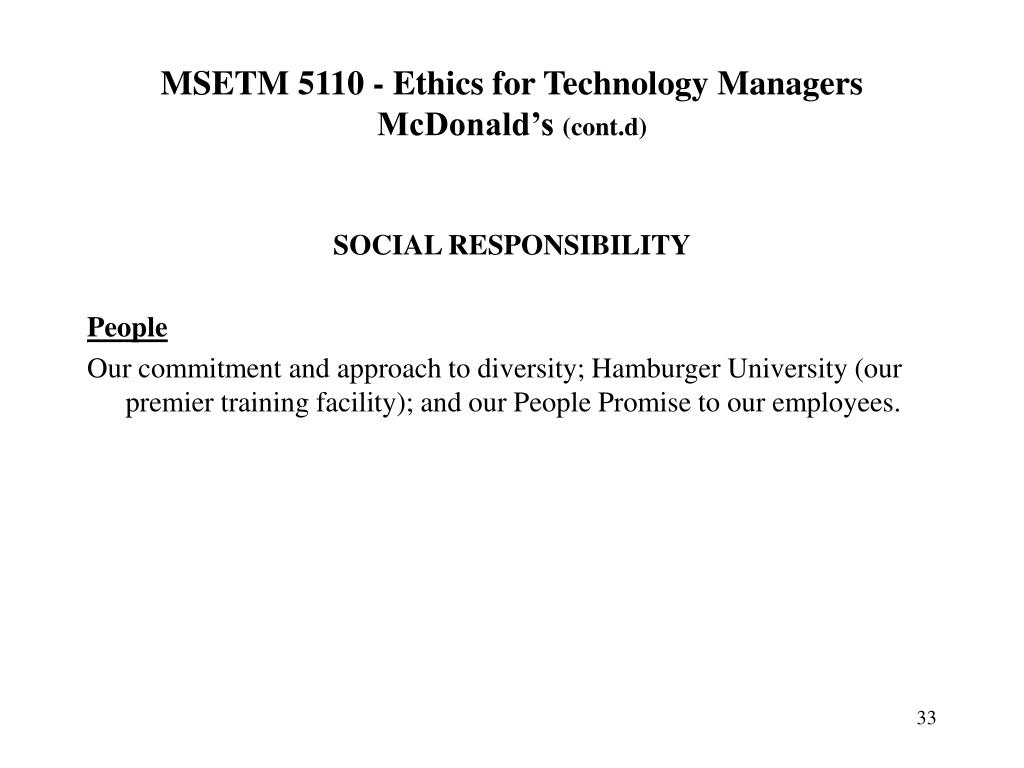 MSETM 5110 - Ethics for Technology Managers
McDonald’s (cont.d)

SOCIAL RESPONSIBILITY

People

Our commitment and approach to diversity; Hamburger University (our premier training facility); and our People Promise to our employees.

33